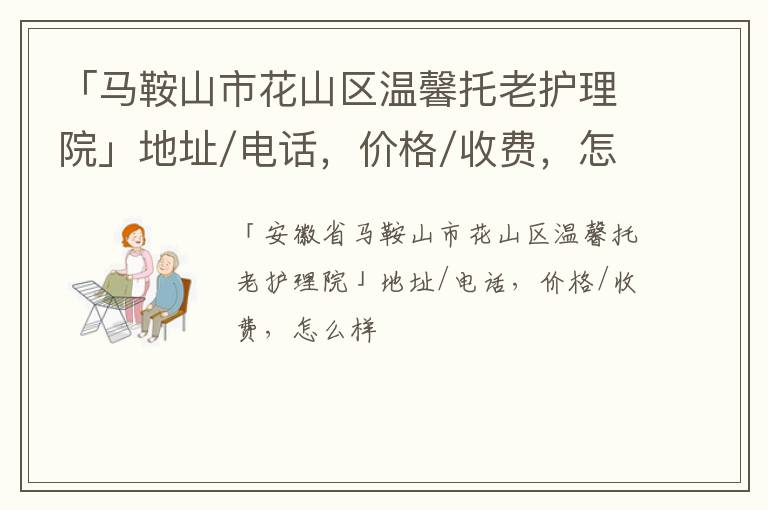 「马鞍山市花山区温馨托老护理院」地址/电话，价格/收费，怎

「安徽省马鞍山市花山区温馨托老护理院」地址/电话，价格/收费，怎么样